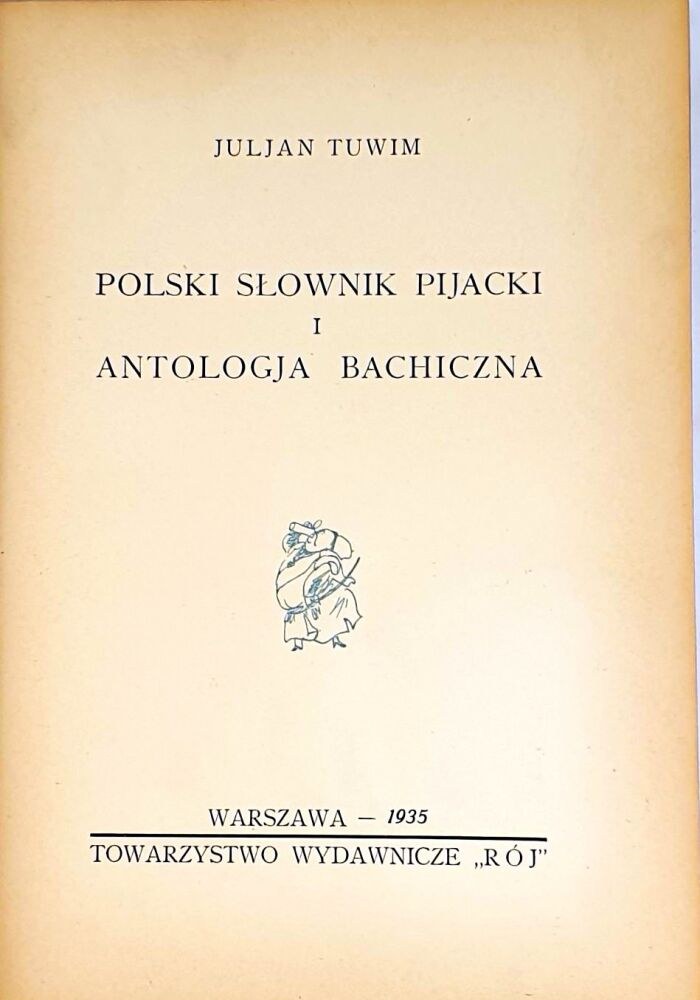 JULJAN TUWIM

POLSKI SŁOWNIK PIJACKI
I
ANTOLOGJA BACHICZNA

WARSZAWA — 1935

TOWARZYSTWO WYDAWNICZE „RÓJ"